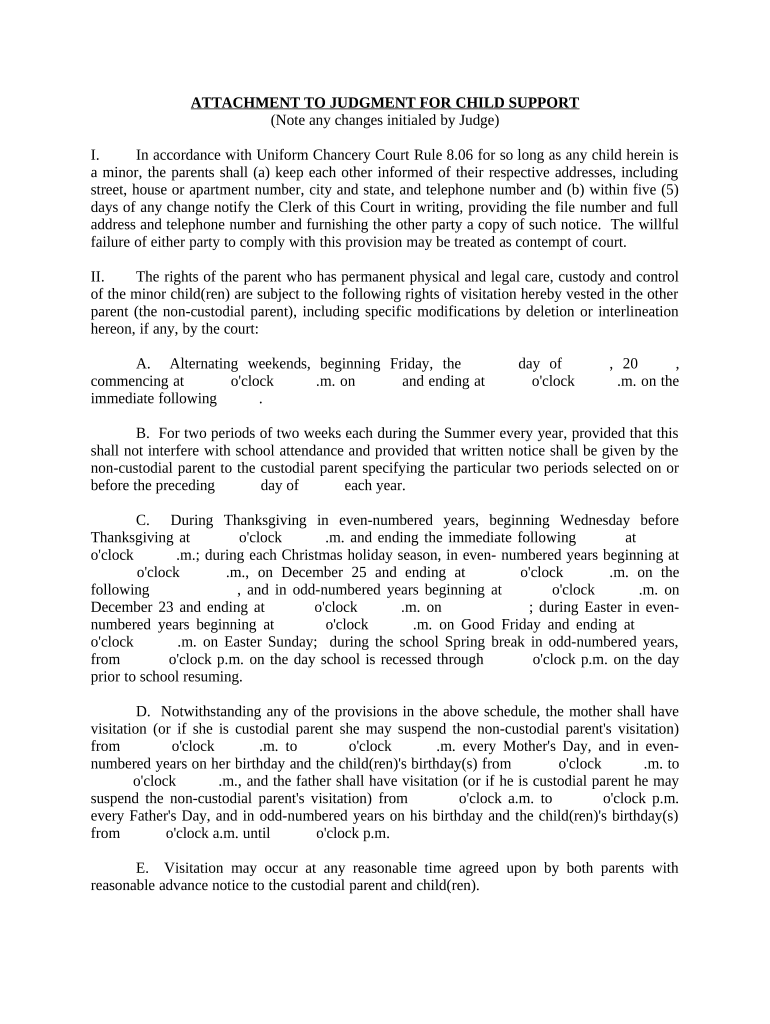 ATTACHMENT TO JUDGMENT FOR CHILD SUPPORT
(Note any changes initialed by Judge)

I. In accordance with Uniform Chancery Court Rule 8.06 for so long as any child herein is a minor, the parents shall (a) keep each other informed of their respective addresses, including street, house or apartment number, city and state, and telephone number and (b) within five (5) days of any change notify the Clerk of this Court in writing, providing the file number and full address and telephone number and furnishing the other party a copy of such notice. The willful failure of either party to comply with this provision may be treated as contempt of court.

II. The rights of the parent who has permanent physical and legal care, custody and control of the minor child(ren) are subject to the following rights of visitation hereby vested in the other parent (the non-custodial parent), including specific modifications by deletion or interlineation hereon, if any, by the court:

A. Alternating weekends, beginning Friday, the day of , 20 , commencing at o'clock .m. on and ending at o'clock .m. on the immediate following .

B. For two periods of two weeks each during the Summer every year, provided that this shall not interfere with school attendance and provided that written notice shall be given by the non-custodial parent to the custodial parent specifying the particular two periods selected on or before the preceding day of each year.

C. During Thanksgiving in even-numbered years, beginning Wednesday before Thanksgiving at o'clock .m. and ending the immediate following at o'clock .m.; during each Christmas holiday season, in even- numbered years beginning at o'clock .m., on December 25 and ending at o'clock .m. on the following , and in odd-numbered years beginning at o'clock .m. on December 23 and ending at o'clock .m. on ; during Easter in even-numbered years beginning at o'clock .m. on Good Friday and ending at o'clock .m. on Easter Sunday; during the school Spring break in odd-numbered years, from o'clock p.m. on the day school is recessed through o'clock p.m. on the day prior to school resuming.

D. Notwithstanding any of the provisions in the above schedule, the mother shall have visitation (or if she is custodial parent she may suspend the non-custodial parent's visitation) from o'clock .m. to o'clock .m. every Mother's Day, and in even-numbered years on her birthday and the child(ren)'s birthday(s) from o'clock .m. to o'clock .m., and the father shall have visitation (or if he is custodial parent he may suspend the non-custodial parent's visitation) from o'clock a.m. to o'clock p.m. every Father's Day, and in odd-numbered years on his birthday and the child(ren)'s birthday(s) from o'clock a.m. until o'clock p.m.

E. Visitation may occur at any reasonable time agreed upon by both parents with reasonable advance notice to the custodial parent and child(ren).